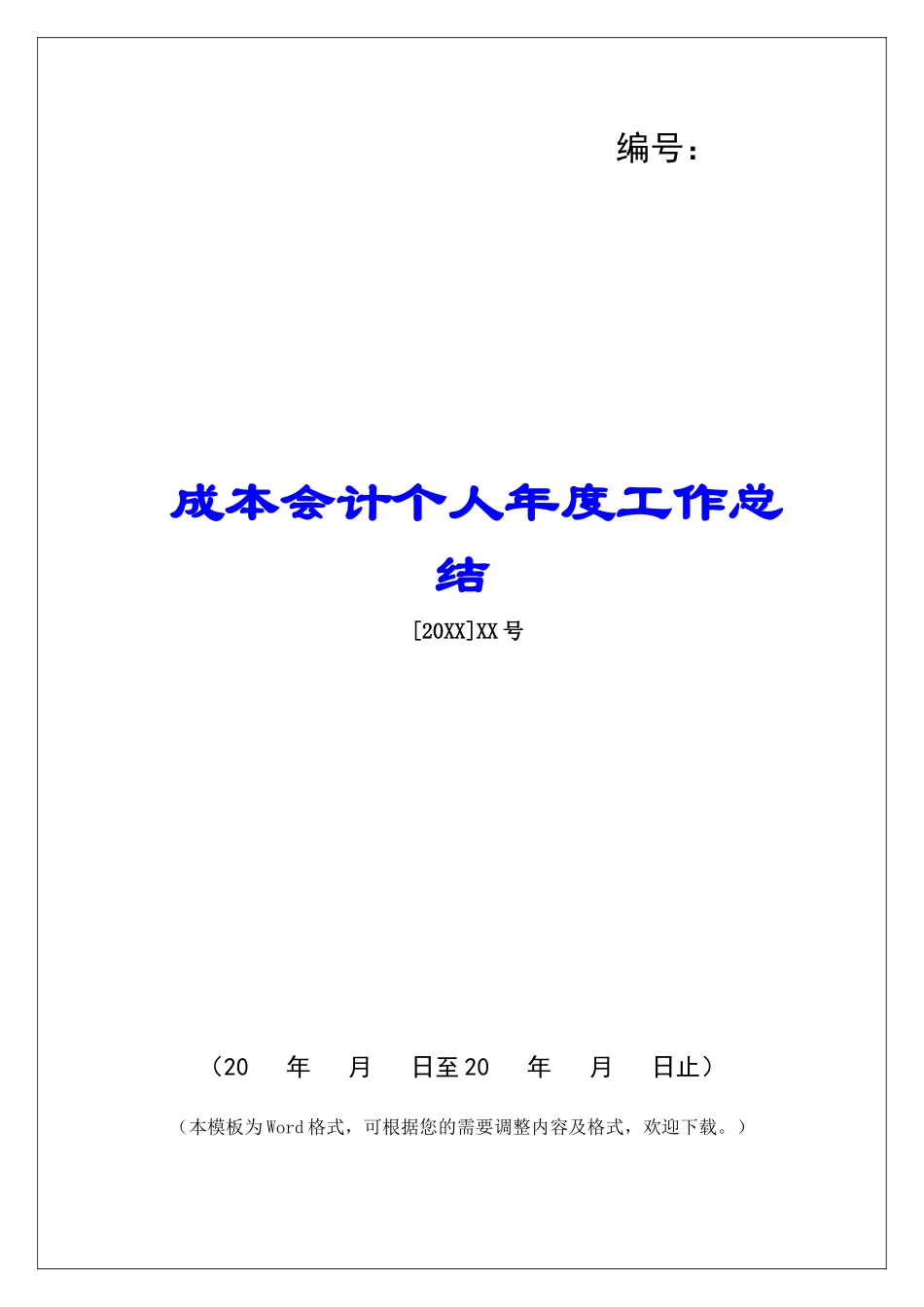 编号：

成本会计个人年度工作总结

[20XX]XX号

（20 年 月 日至20 年 月 日止）

（本模板为Word格式，可根据您的需要调整内容及格式，欢迎下载。）